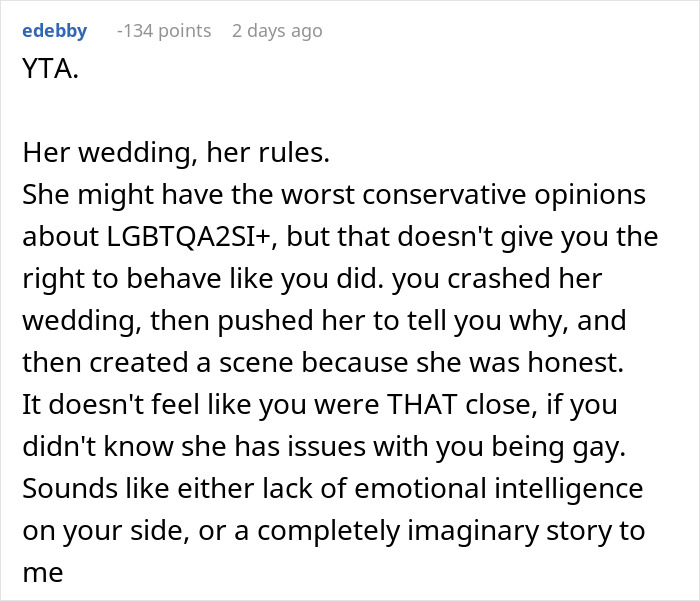 edebby -134 points 2 days ago
YTA.

Her wedding, her rules.
She might have the worst conservative opinions about LGBTQA2SI+, but that doesn't give you the right to behave like you did. you crashed her wedding, then pushed her to tell you why, and then created a scene because she was honest.
It doesn't feel like you were THAT close, if you didn't know she has issues with you being gay.
Sounds like either lack of emotional intelligence on your side, or a completely imaginary story to me